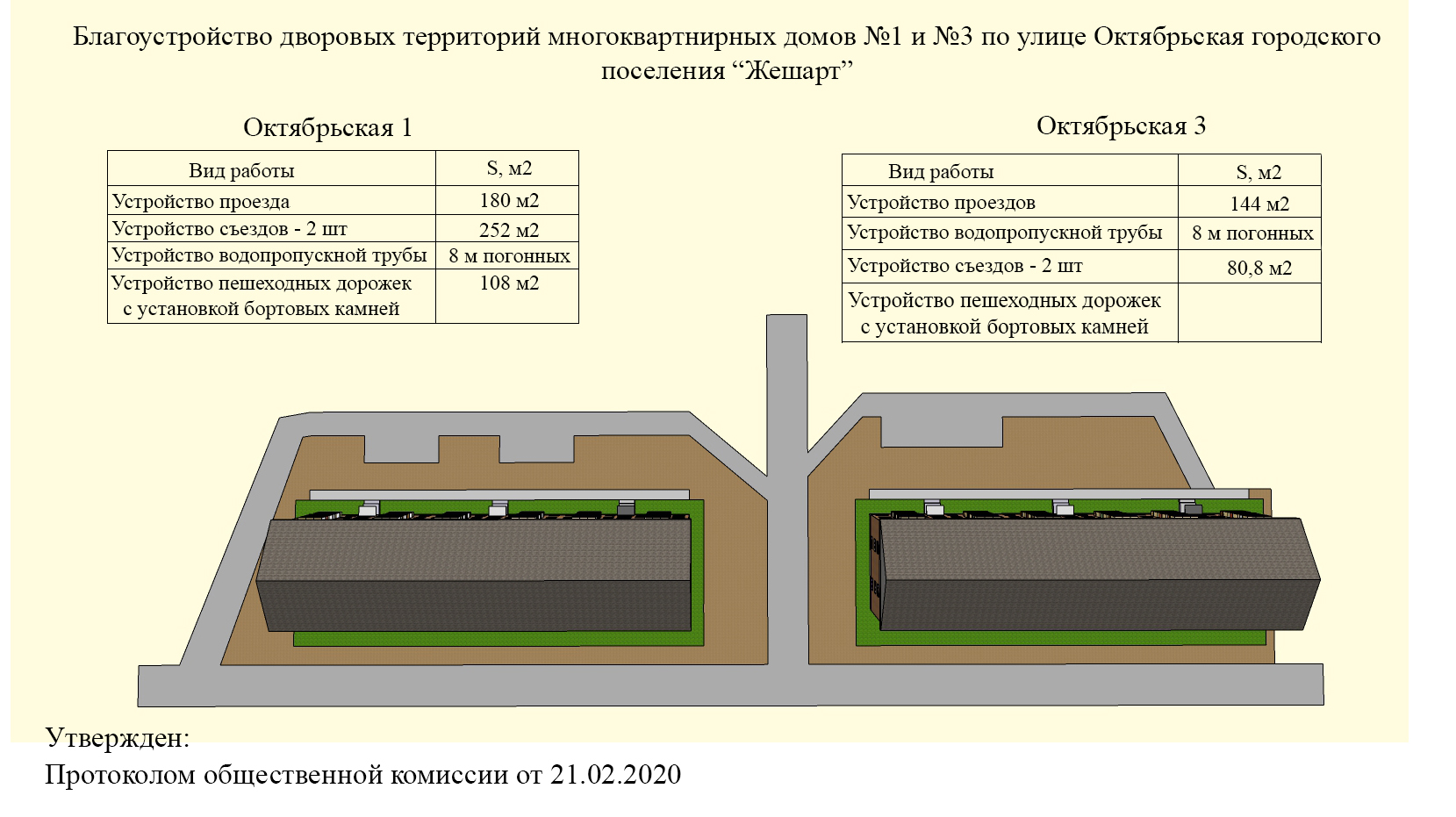 Благоустройство дворовых территорий многоквартнирных домов №1 и №3 по улице Октябрьская городского поселения “Жешарт”

Октябрьская 1

| Вид работы | S, м2 |
|---|---|
| Устройство проезда | 180 м2 |
| Устройство съездов - 2 шт | 252 м2 |
| Устройство водопропускной трубы | 8 м погонных |
| Устройство пешеходных дорожек с установкой бортовых камней | 108 м2 |

Октябрьская 3

| Вид работы | S, м2 |
|---|---|
| Устройство проездов | 144 м2 |
| Устройство водопропускной трубы | 8 м погонных |
| Устройство съездов - 2 шт | 80,8 м2 |
| Устройство пешеходных дорожек с установкой бортовых камней | |

Утвержден:
Протоколом общественной комиссии от 21.02.2020